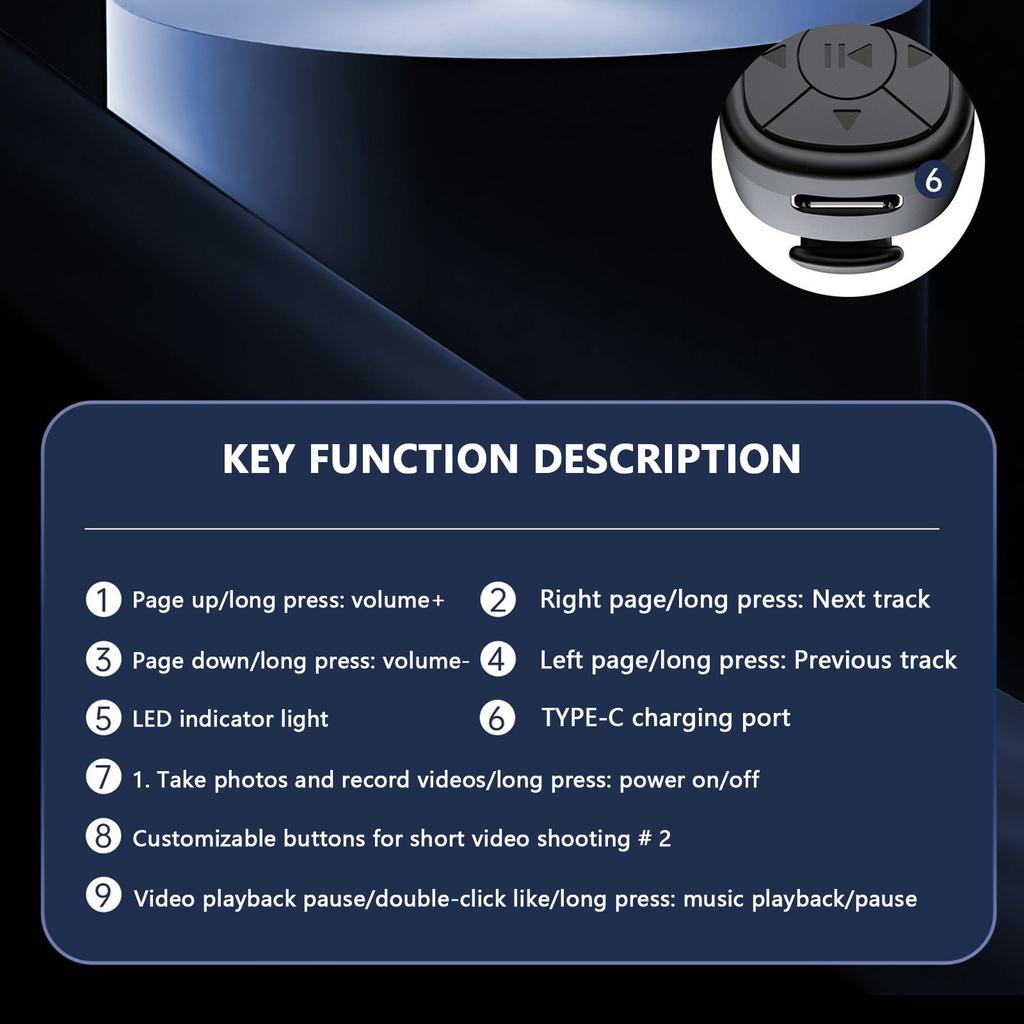 6

KEY FUNCTION DESCRIPTION

1 Page up/long press: volume+
2 Right page/long press: Next track
3 Page down/long press: volume-
4 Left page/long press: Previous track
5 LED indicator light
6 TYPE-C charging port
7 1. Take photos and record videos/long press: power on/off
8 Customizable buttons for short video shooting # 2
9 Video playback pause/double-click like/long press: music playback/pause